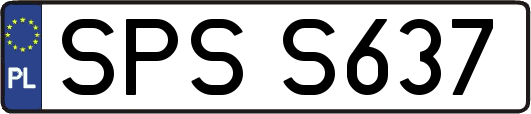 PL
SPS S637